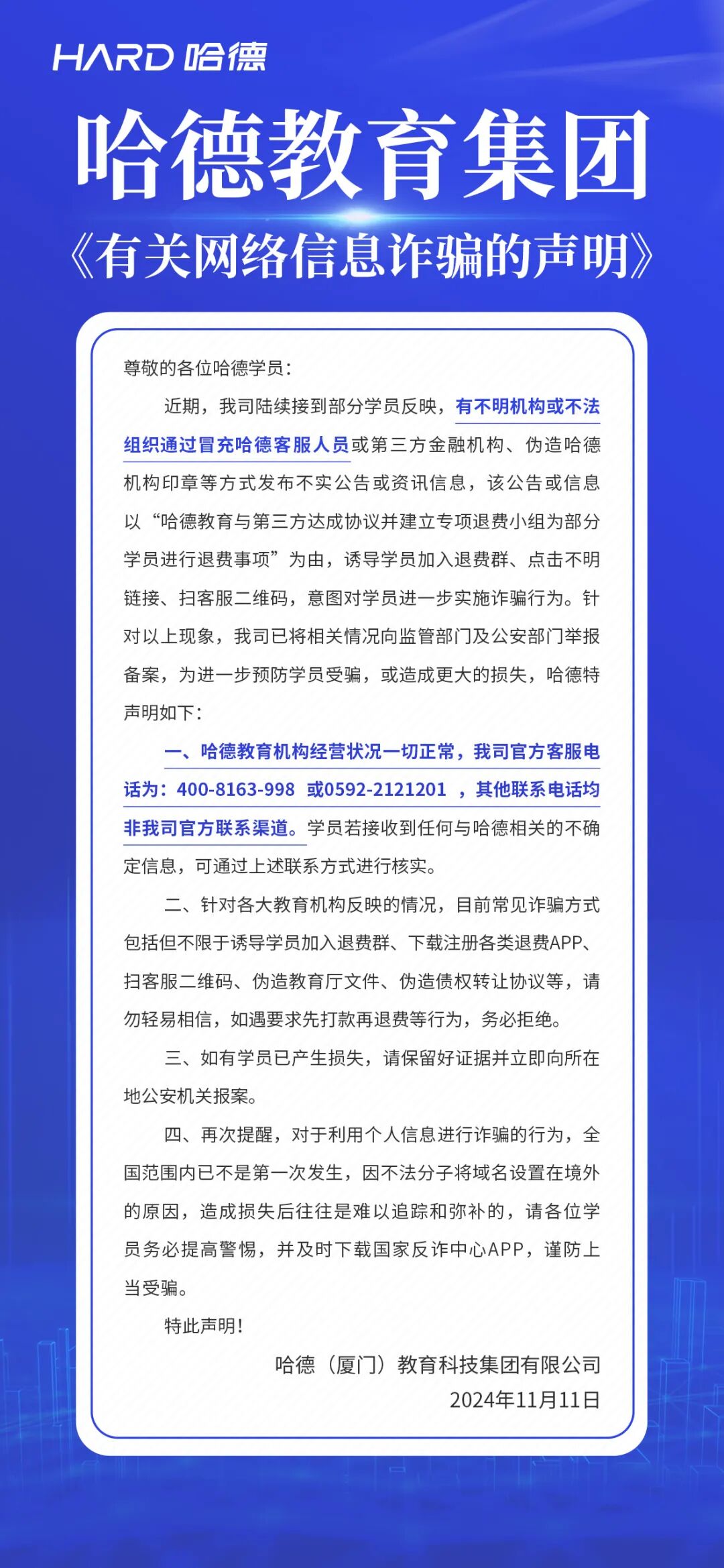 HARD 哈德

哈德教育集团

《有关网络信息诈骗的声明》

尊敬的各位哈德学员：

近期，我司陆续接到部分学员反映，有不明机构或不法组织通过冒充哈德客服人员或第三方金融机构、伪造哈德机构印章等方式发布不实公告或资讯信息，该公告或信息以“哈德教育与第三方达成协议并建立专项退费小组为部分学员进行退费事项”为由，诱导学员加入退费群、点击不明链接、扫客服二维码，意图对学员进一步实施诈骗行为。针对以上现象，我司已将相关情况向监管部门及公安部门举报备案，为进一步预防学员受骗，或造成更大的损失，哈德特声明如下：

一、哈德教育机构经营状况一切正常，我司官方客服电话为：400-8163-998 或0592-2121201 ，其他联系电话均非我司官方联系渠道。学员若接收到任何与哈德相关的不确定信息，可通过上述联系方式进行核实。

二、针对各大教育机构反映的情况，目前常见诈骗方式包括但不限于诱导学员加入退费群、下载注册各类退费APP、扫客服二维码、伪造教育厅文件、伪造债权转让协议等，请勿轻易相信，如遇要求先打款再退费等行为，务必拒绝。

三、如有学员已产生损失，请保留好证据并立即向所在地公安机关报案。

四、再次提醒，对于利用个人信息进行诈骗的行为，全国范围内已不是第一次发生，因不法分子将域名设置在境外的原因，造成损失后往往是难以追踪和弥补的，请各位学员务必提高警惕，并及时下载国家反诈中心APP，谨防上当受骗。

特此声明！

哈德（厦门）教育科技集团有限公司
2024年11月11日